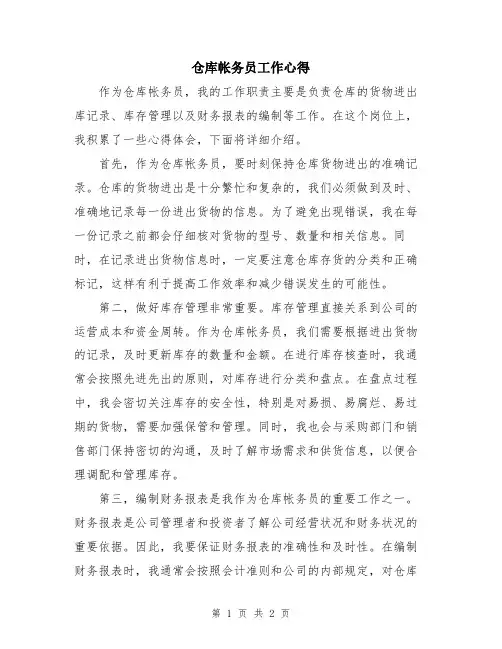 仓库帐务员工作心得

作为仓库帐务员，我的工作职责主要是负责仓库的货物进出库记录、库存管理以及财务报表的编制等工作。在这个岗位上，我积累了一些心得体会，下面将详细介绍。

首先，作为仓库帐务员，要时刻保持仓库货物进出的准确记录。仓库的货物进出是十分繁忙和复杂的，我们必须做到及时、准确地记录每一份进出货物的信息。为了避免出现错误，我在每一份记录之前都会仔细核对货物的型号、数量和相关信息。同时，在记录进出货物信息时，一定要注意仓库存货的分类和正确标记，这样有利于提高工作效率和减少错误发生的可能性。

第二，做好库存管理非常重要。库存管理直接关系到公司的运营成本和资金周转。作为仓库帐务员，我们需要根据进出货物的记录，及时更新库存的数量和金额。在进行库存核查时，我通常会按照先进先出的原则，对库存进行分类和盘点。在盘点过程中，我会密切关注库存的安全性，特别是对易损、易腐烂、易过期的货物，需要加强保管和管理。同时，我也会与采购部门和销售部门保持密切的沟通，及时了解市场需求和供货信息，以便合理调配和管理库存。

第三，编制财务报表是我作为仓库帐务员的重要工作之一。财务报表是公司管理者和投资者了解公司经营状况和财务状况的重要依据。因此，我要保证财务报表的准确性和及时性。在编制财务报表时，我通常会按照会计准则和公司的内部规定，对仓库

第 1 页 共 2 页